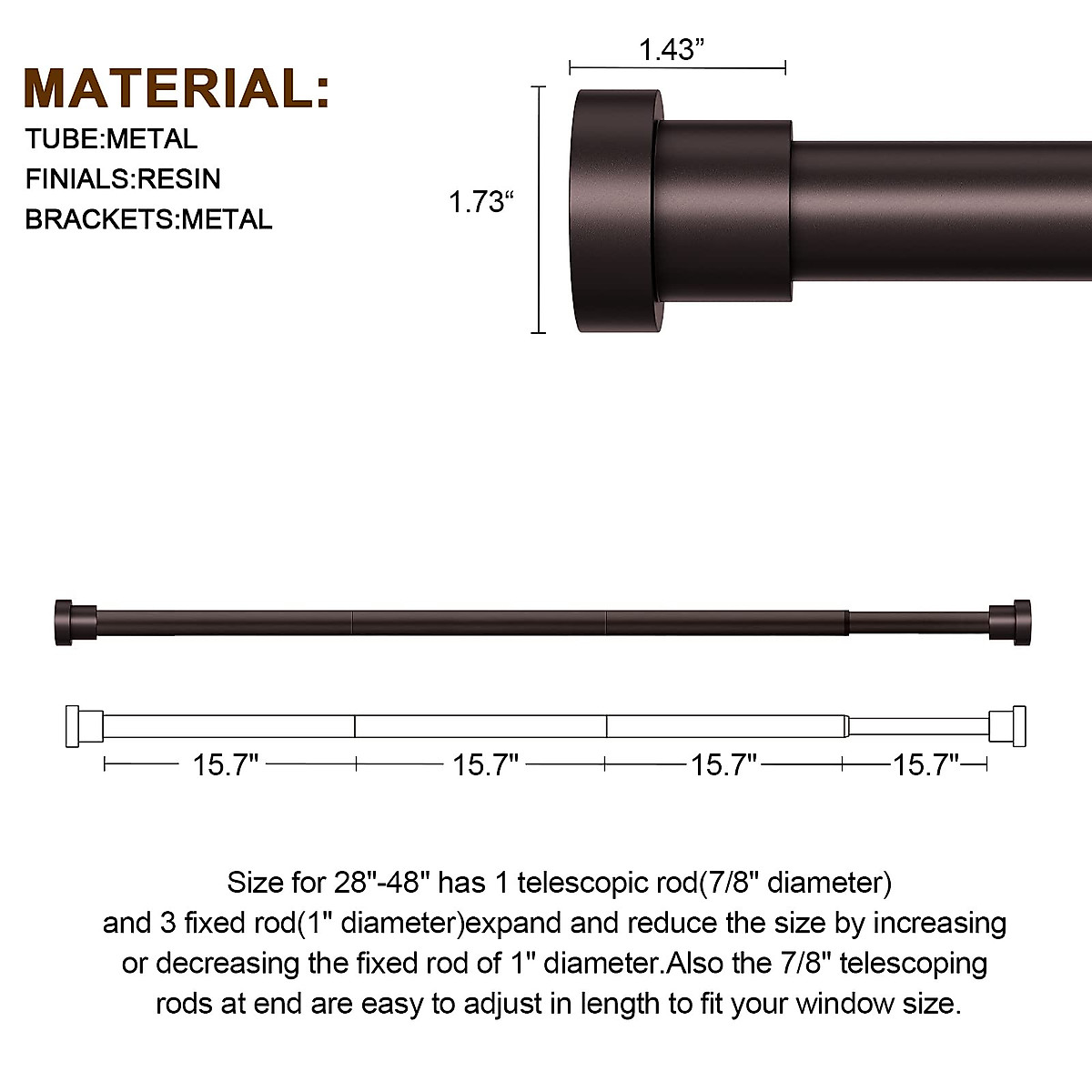 MATERIAL:
TUBE:METAL
FINIALS:RESIN
BRACKETS:METAL

1.43”

1.73“

15.7" 15.7" 15.7" 15.7"

Size for 28"-48" has 1 telescopic rod(7/8" diameter) and 3 fixed rod(1" diameter)expand and reduce the size by increasing or decreasing the fixed rod of 1" diameter.Also the 7/8" telescoping rods at end are easy to adjust in length to fit your window size.